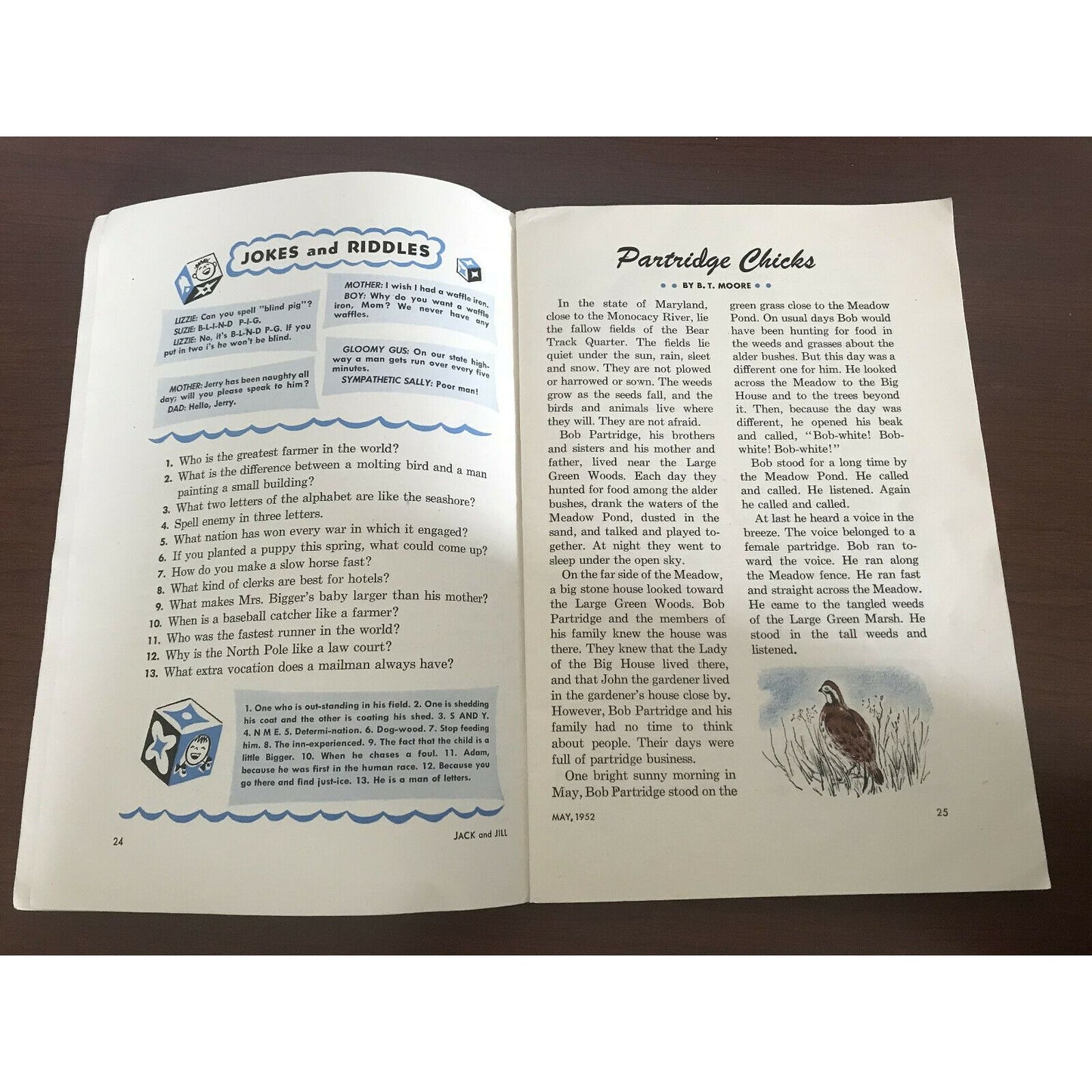 JOKES and RIDDLES

LIZZIE: Can you spell "blind pig"?
SUZIE: B-L-I-N-D P-I-G.
LIZZIE: No, it's B-L-N-D P-G. If you put in two i's he won't be blind.

MOTHER: Jerry has been naughty all day; will you please speak to him?
DAD: Hello, Jerry.

MOTHER: I wish I had a waffle iron.
BOY: Why do you want a waffle iron, Mom? We never have any waffles.

GLOOMY GUS: On our state highway a man gets run over every five minutes.
SYMPATHETIC SALLY: Poor man!

1. Who is the greatest farmer in the world?
2. What is the difference between a molting bird and a man painting a small building?
3. What two letters of the alphabet are like the seashore?
4. Spell enemy in three letters.
5. What nation has won every war in which it engaged?
6. If you planted a puppy this spring, what could come up?
7. How do you make a slow horse fast?
8. What kind of clerks are best for hotels?
9. What makes Mrs. Bigger's baby larger than his mother?
10. When is a baseball catcher like a farmer?
11. Who was the fastest runner in the world?
12. Why is the North Pole like a law court?
13. What extra vocation does a mailman always have?

1. One who is out-standing in his field. 2. One is shedding his coat and the other is coating his shed. 3. S AND Y. 4. N M E. 5. Determi-nation. 6. Dog-wood. 7. Stop feeding him. 8. The inn-experienced. 9. The fact that the child is a little Bigger. 10. When he chases a foul. 11. Adam, because he was first in the human race. 12. Because you go there and find just-ice. 13. He is a man of letters.

24 JACK and JILL

Partridge Chicks

BY B. T. MOORE

In the state of Maryland, close to the Monocacy River, lie the fallow fields of the Bear Track Quarter. The fields lie quiet under the sun, rain, sleet and snow. They are not plowed or harrowed or sown. The weeds grow as the seeds fall, and the birds and animals live where they will. They are not afraid.

Bob Partridge, his brothers and sisters and his mother and father, lived near the Large Green Woods. Each day they hunted for food among the alder bushes, drank the waters of the Meadow Pond, dusted in the sand, and talked and played together. At night they went to sleep under the open sky.

On the far side of the Meadow, a big stone house looked toward the Large Green Woods. Bob Partridge and the members of his family knew the house was there. They knew that the Lady of the Big House lived there, and that John the gardener lived in the gardener's house close by. However, Bob Partridge and his family had no time to think about people. Their days were full of partridge business.

One bright sunny morning in May, Bob Partridge stood on the green grass close to the Meadow Pond. On usual days Bob would have been hunting for food in the weeds and grasses about the alder bushes. But this day was a different one for him. He looked across the Meadow to the Big House and to the trees beyond it. Then, because the day was different, he opened his beak and called, "Bob-white! Bob-white! Bob-white!"

Bob stood for a long time by the Meadow Pond. He called and called. He listened. Again he called and called.

At last he heard a voice in the breeze. The voice belonged to a female partridge. Bob ran toward the voice. He ran along the Meadow fence. He ran fast and straight across the Meadow. He came to the tangled weeds of the Large Green Marsh. He stood in the tall weeds and listened.

MAY, 1952 25